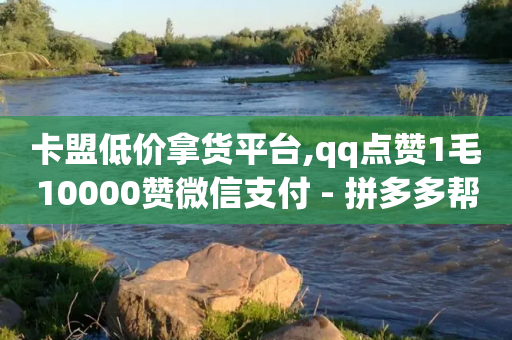 卡盟低价拿货平台,qq点赞1毛10000赞微信支付 - 拼多多帮